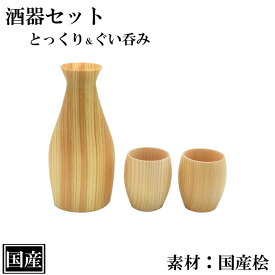 酒器セット
とっくり＆ぐい呑み

国産

素材：国産桧